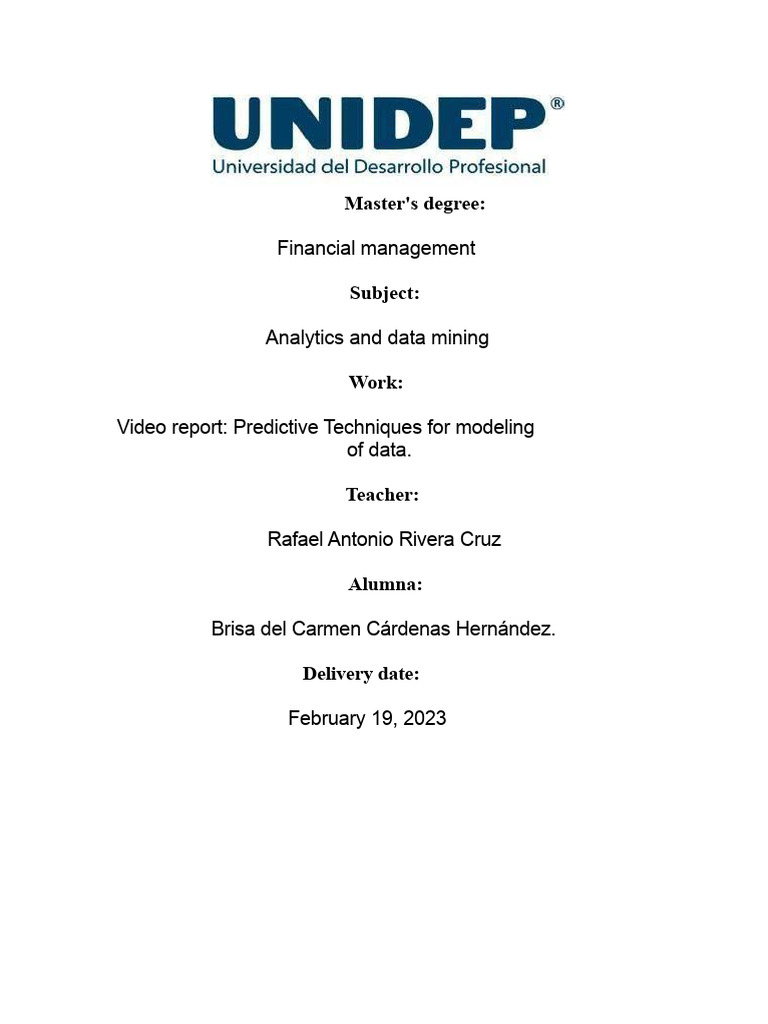 UNIDEP®
Universidad del Desarrollo Profesional

Master's degree:

Financial management

Subject:

Analytics and data mining

Work:

Video report: Predictive Techniques for modeling of data.

Teacher:

Rafael Antonio Rivera Cruz

Alumna:

Brisa del Carmen Cárdenas Hernández.

Delivery date:

February 19, 2023